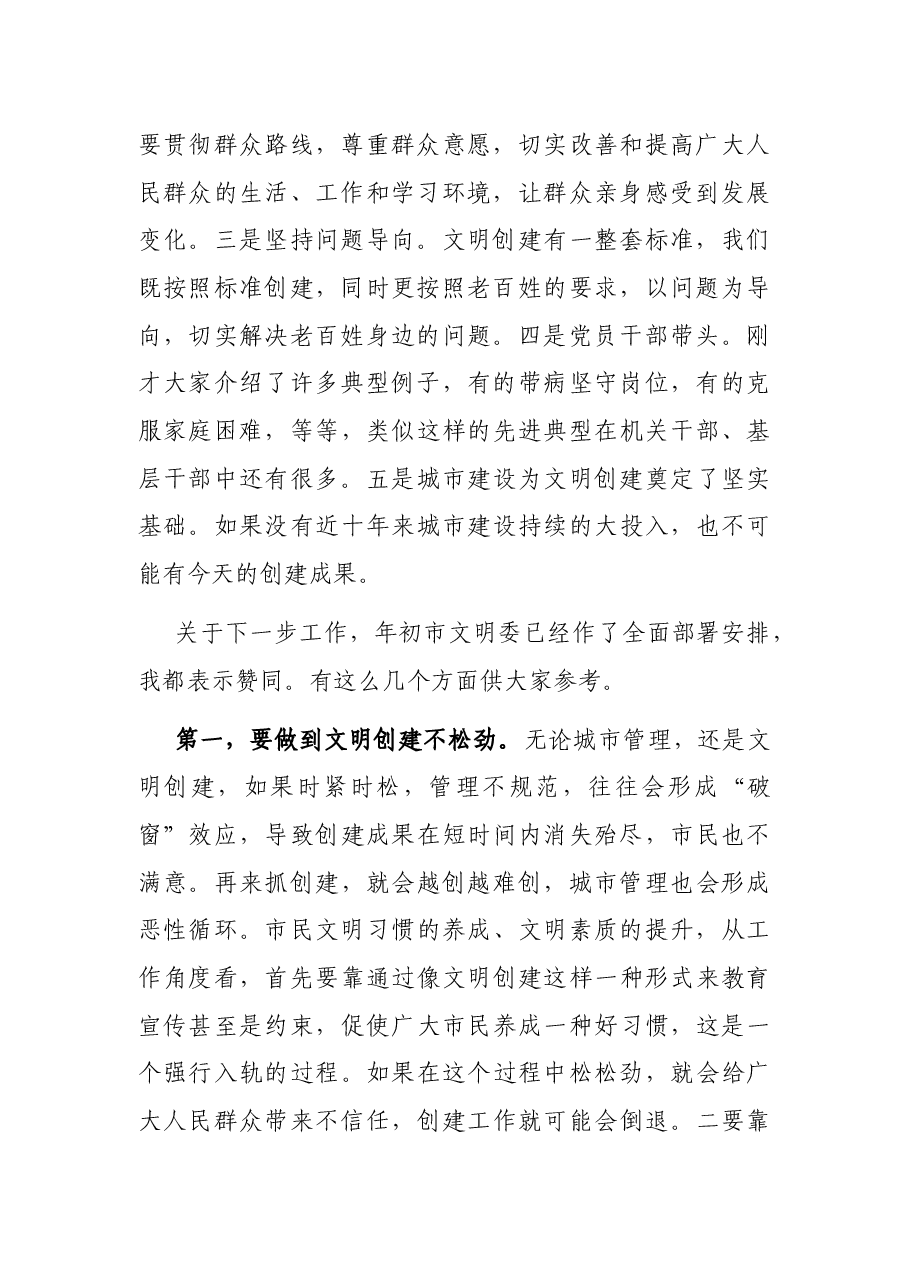 要贯彻群众路线，尊重群众意愿，切实改善和提高广大人民群众的生活、工作和学习环境，让群众亲身感受到发展变化。三是坚持问题导向。文明创建有一整套标准，我们既按照标准创建，同时更按照老百姓的要求，以问题为导向，切实解决老百姓身边的问题。四是党员干部带头。刚才大家介绍了许多典型例子，有的带病坚守岗位，有的克服家庭困难，等等，类似这样的先进典型在机关干部、基层干部中还有很多。五是城市建设为文明创建奠定了坚实基础。如果没有近十年来城市建设持续的大投入，也不可能有今天的创建成果。

关于下一步工作，年初市文明委已经作了全面部署安排，我都表示赞同。有这么几个方面供大家参考。

第一，要做到文明创建不松劲。无论城市管理，还是文明创建，如果时紧时松，管理不规范，往往会形成“破窗”效应，导致创建成果在短时间内消失殆尽，市民也不满意。再来抓创建，就会越创越难创，城市管理也会形成恶性循环。市民文明习惯的养成、文明素质的提升，从工作角度看，首先要靠通过像文明创建这样一种形式来教育宣传甚至是约束，促使广大市民养成一种好习惯，这是一个强行入轨的过程。如果在这个过程中松松劲，就会给广大人民群众带来不信任，创建工作就可能会倒退。二要靠